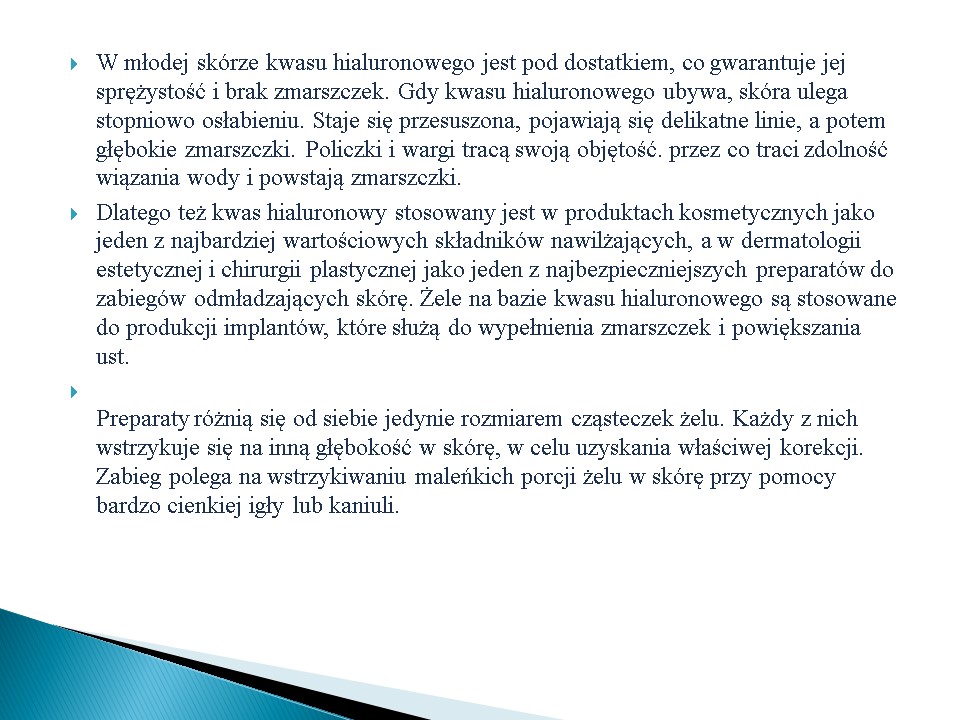 W młodej skórze kwasu hialuronowego jest pod dostatkiem, co gwarantuje jej sprężystość i brak zmarszczek. Gdy kwasu hialuronowego ubywa, skóra ulega stopniowo osłabieniu. Staje się przesuszona, pojawiają się delikatne linie, a potem głębokie zmarszczki. Policzki i wargi tracą swoją objętość. przez co traci zdolność wiązania wody i powstają zmarszczki.

Dlatego też kwas hialuronowy stosowany jest w produktach kosmetycznych jako jeden z najbardziej wartościowych składników nawilżających, a w dermatologii estetycznej i chirurgii plastycznej jako jeden z najbezpieczniejszych preparatów do zabiegów odmładzających skórę. Żele na bazie kwasu hialuronowego są stosowane do produkcji implantów, które służą do wypełnienia zmarszczek i powiększania ust.

Preparaty różnią się od siebie jedynie rozmiarem cząsteczek żelu. Każdy z nich wstrzykuje się na inną głębokość w skórę, w celu uzyskania właściwej korekcji. Zabieg polega na wstrzykiwaniu maleńkich porcji żelu w skórę przy pomocy bardzo cienkiej igły lub kaniuli.